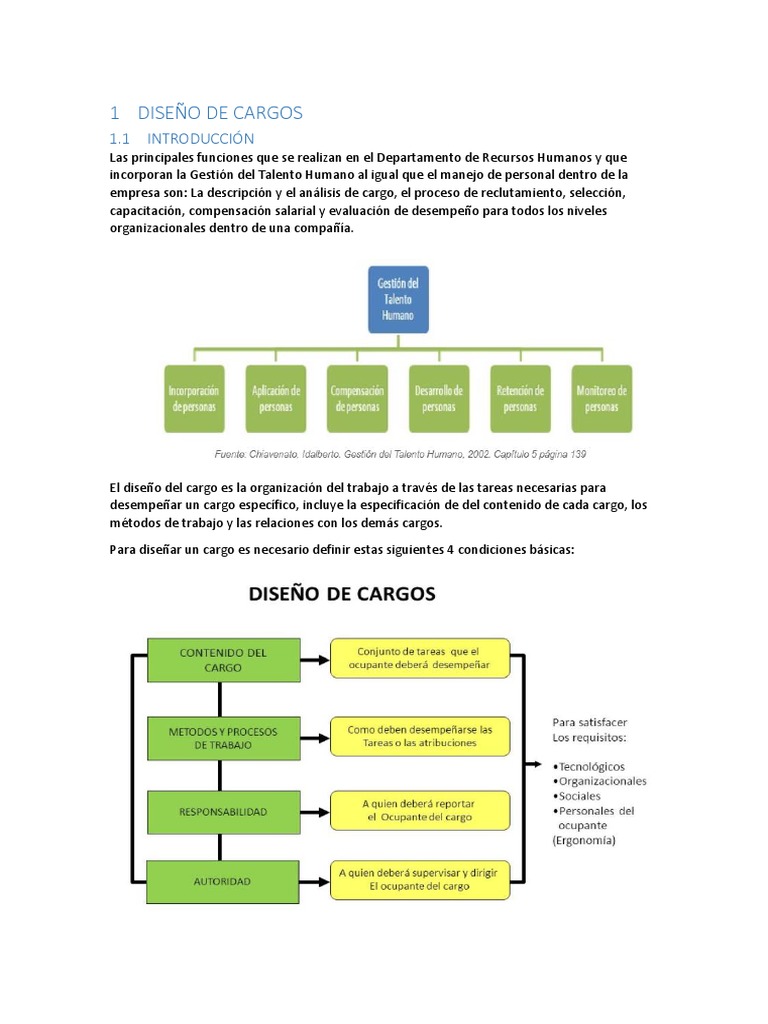 1 DISEÑO DE CARGOS

1.1 INTRODUCCIÓN

Las principales funciones que se realizan en el Departamento de Recursos Humanos y que incorporan la Gestión del Talento Humano al igual que el manejo de personal dentro de la empresa son: La descripción y el análisis de cargo, el proceso de reclutamiento, selección, capacitación, compensación salarial y evaluación de desempeño para todos los niveles organizacionales dentro de una compañía.

Gestión del Talento Humano

Incorporación de personas

Aplicación de personas

Compensación de personas

Desarrollo de personas

Retención de personas

Monitoreo de personas

Fuente: Chiavenato, Idalberto. Gestión del Talento Humano, 2002. Capítulo 5 página 139

El diseño del cargo es la organización del trabajo a través de las tareas necesarias para desempeñar un cargo específico, incluye la especificación de del contenido de cada cargo, los métodos de trabajo y las relaciones con los demás cargos.

Para diseñar un cargo es necesario definir estas siguientes 4 condiciones básicas:

DISEÑO DE CARGOS

CONTENIDO DEL CARGO

Conjunto de tareas que el ocupante deberá desempeñar

METODOS Y PROCESOS DE TRABAJO

Como deben desempeñarse las Tareas o las atribuciones

RESPONSABILIDAD

A quien deberá reportar el Ocupante del cargo

AUTORIDAD

A quien deberá supervisar y dirigir El ocupante del cargo

Para satisfacer Los requisitos:

•Tecnológicos
•Organizacionales
•Sociales
•Personales del ocupante
(Ergonomía)